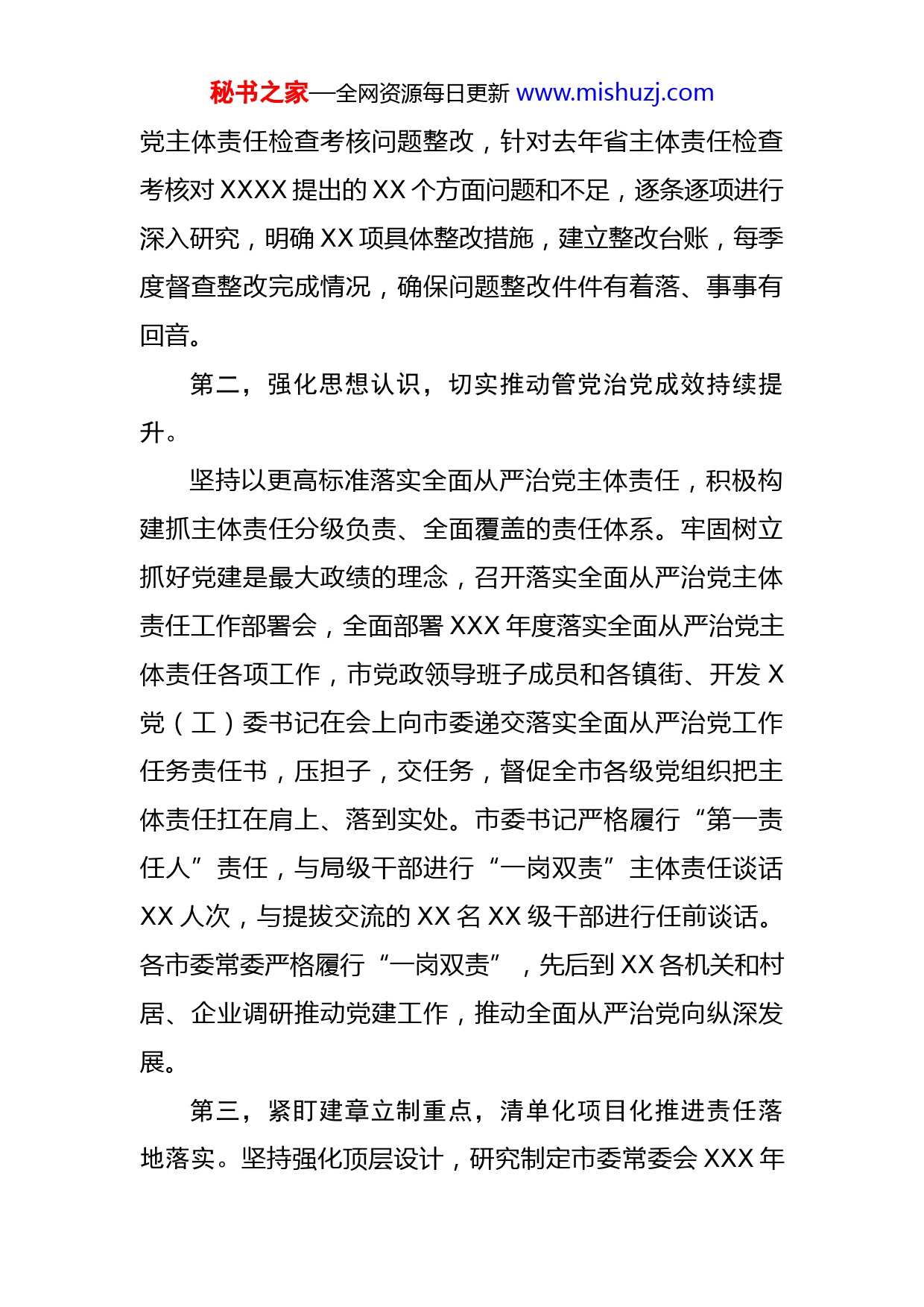 秘书之家—全网资源每日更新 www.mishuzj.com

党主体责任检查考核问题整改，针对去年省主体责任检查考核对 XXXX 提出的 XX 个方面问题和不足，逐条逐项进行深入研究，明确 XX 项具体整改措施，建立整改台账，每季度督查整改完成情况，确保问题整改件件有着落、事事有回音。

第二，强化思想认识，切实推动管党治党成效持续提升。

坚持以更高标准落实全面从严治党主体责任，积极构建抓主体责任分级负责、全面覆盖的责任体系。牢固树立抓好党建是最大政绩的理念，召开落实全面从严治党主体责任工作部署会，全面部署 XXX 年度落实全面从严治党主体责任各项工作，市党政领导班子成员和各镇街、开发 X 党（工）委书记在会上向市委递交落实全面从严治党工作任务责任书，压担子，交任务，督促全市各级党组织把主体责任扛在肩上、落到实处。市委书记严格履行“第一责任人”责任，与局级干部进行“一岗双责”主体责任谈话 XX 人次，与提拔交流的 XX 名 XX 级干部进行任前谈话。各市委常委严格履行“一岗双责”，先后到 XX 各机关和村居、企业调研推动党建工作，推动全面从严治党向纵深发展。

第三，紧盯建章立制重点，清单化项目化推进责任落地落实。坚持强化顶层设计，研究制定市委常委会 XXX 年